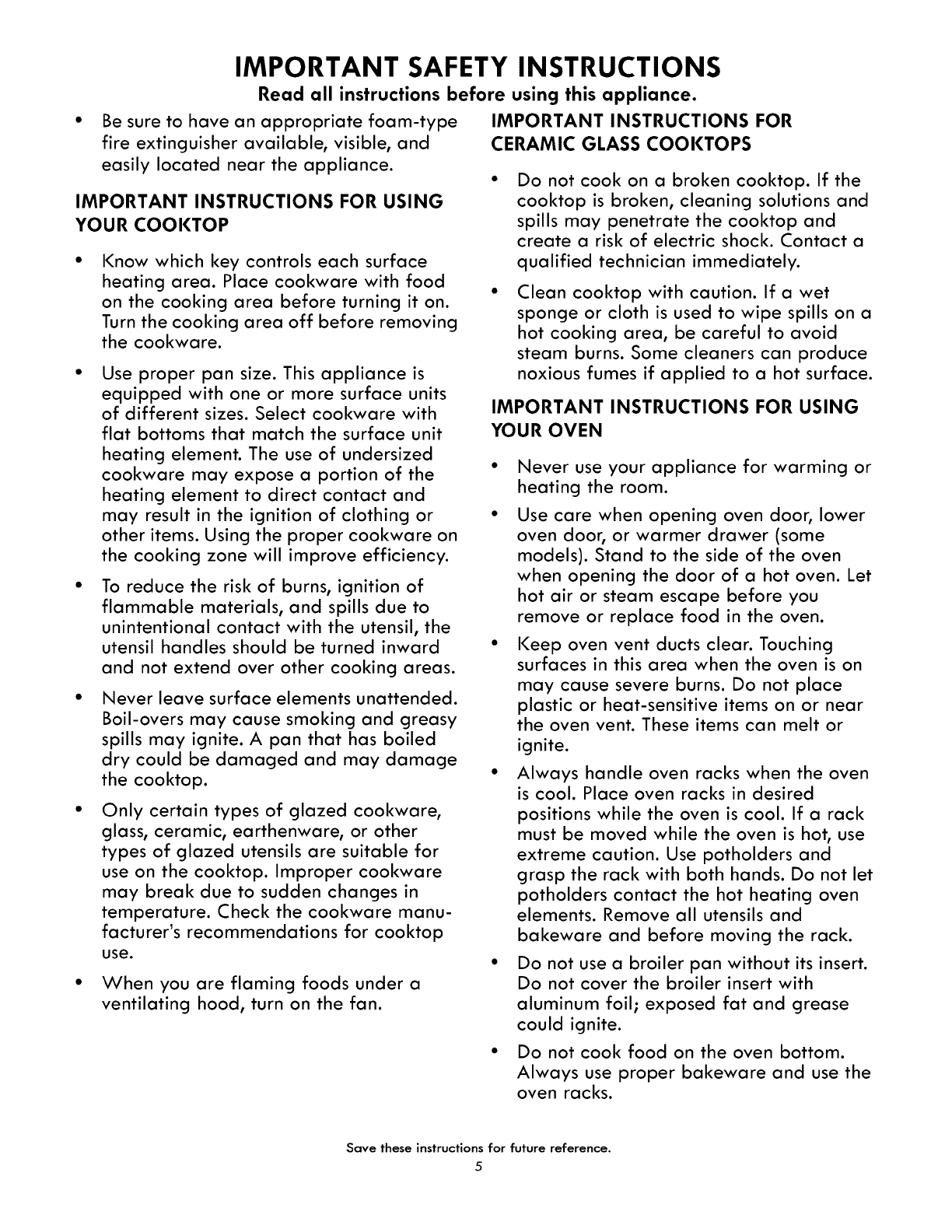 IMPORTANT SAFETY INSTRUCTIONS

Read all instructions before using this appliance.

• Be sure to have an appropriate foam-type fire extinguisher available, visible, and easily located near the appliance.

IMPORTANT INSTRUCTIONS FOR USING YOUR COOKTOP

• Know which key controls each surface heating area. Place cookware with food on the cooking area before turning it on. Turn the cooking area off before removing the cookware.

• Use proper pan size. This appliance is equipped with one or more surface units of different sizes. Select cookware with flat bottoms that match the surface unit heating element. The use of undersized cookware may expose a portion of the heating element to direct contact and may result in the ignition of clothing or other items. Using the proper cookware on the cooking zone will improve efficiency.

• To reduce the risk of burns, ignition of flammable materials, and spills due to unintentional contact with the utensil, the utensil handles should be turned inward and not extend over other cooking areas.

• Never leave surface elements unattended. Boil-overs may cause smoking and greasy spills may ignite. A pan that has boiled dry could be damaged and may damage the cooktop.

• Only certain types of glazed cookware, glass, ceramic, earthenware, or other types of glazed utensils are suitable for use on the cooktop. Improper cookware may break due to sudden changes in temperature. Check the cookware manufacturer's recommendations for cooktop use.

• When you are flaming foods under a ventilating hood, turn on the fan.

IMPORTANT INSTRUCTIONS FOR CERAMIC GLASS COOKTOPS

• Do not cook on a broken cooktop. If the cooktop is broken, cleaning solutions and spills may penetrate the cooktop and create a risk of electric shock. Contact a qualified technician immediately.

• Clean cooktop with caution. If a wet sponge or cloth is used to wipe spills on a hot cooking area, be careful to avoid steam burns. Some cleaners can produce noxious fumes if applied to a hot surface.

IMPORTANT INSTRUCTIONS FOR USING YOUR OVEN

• Never use your appliance for warming or heating the room.

• Use care when opening oven door, lower oven door, or warmer drawer (some models). Stand to the side of the oven when opening the door of a hot oven. Let hot air or steam escape before you remove or replace food in the oven.

• Keep oven vent ducts clear. Touching surfaces in this area when the oven is on may cause severe burns. Do not place plastic or heat-sensitive items on or near the oven vent. These items can melt or ignite.

• Always handle oven racks when the oven is cool. Place oven racks in desired positions while the oven is cool. If a rack must be moved while the oven is hot, use extreme caution. Use potholders and grasp the rack with both hands. Do not let potholders contact the hot heating oven elements. Remove all utensils and bakeware and before moving the rack.

• Do not use a broiler pan without its insert. Do not cover the broiler insert with aluminum foil; exposed fat and grease could ignite.

• Do not cook food on the oven bottom. Always use proper bakeware and use the oven racks.

Save these instructions for future reference.
5